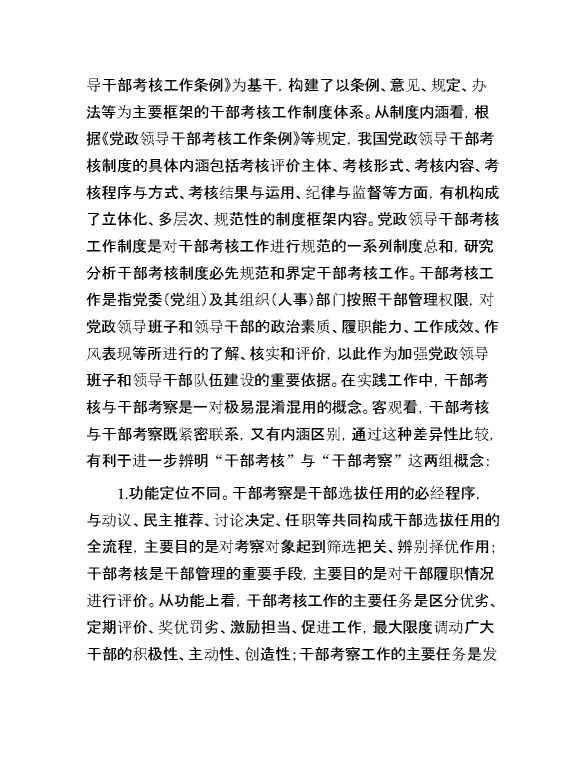 导干部考核工作条例》为基干，构建了以条例、意见、规定、办法等为主要框架的干部考核工作制度体系。从制度内涵看，根据《党政领导干部考核工作条例》等规定，我国党政领导干部考核制度的具体内涵包括考核评价主体、考核形式、考核内容、考核程序与方式、考核结果与运用、纪律与监督等方面，有机构成了立体化、多层次、规范性的制度框架内容。党政领导干部考核工作制度是对干部考核工作进行规范的一系列制度总和，研究分析干部考核制度必先规范和界定干部考核工作。干部考核工作是指党委（党组）及其组织（人事）部门按照干部管理权限，对党政领导班子和领导干部的政治素质、履职能力、工作成效、作风表现等所进行的了解、核实和评价，以此作为加强党政领导班子和领导干部队伍建设的重要依据。在实践工作中，干部考核与干部考察是一对极易混淆混用的概念。客观看，干部考核与干部考察既紧密联系，又有内涵区别，通过这种差异性比较，有利于进一步辨明“干部考核”与“干部考察”这两组概念：

1.功能定位不同。干部考察是干部选拔任用的必经程序，与动议、民主推荐、讨论决定、任职等共同构成干部选拔任用的全流程，主要目的是对考察对象起到筛选把关、辨别择优作用；干部考核是干部管理的重要手段，主要目的是对干部履职情况进行评价。从功能上看，干部考核工作的主要任务是区分优劣、定期评价、奖优罚劣、激励担当、促进工作，最大限度调动广大干部的积极性、主动性、创造性；干部考察工作的主要任务是发